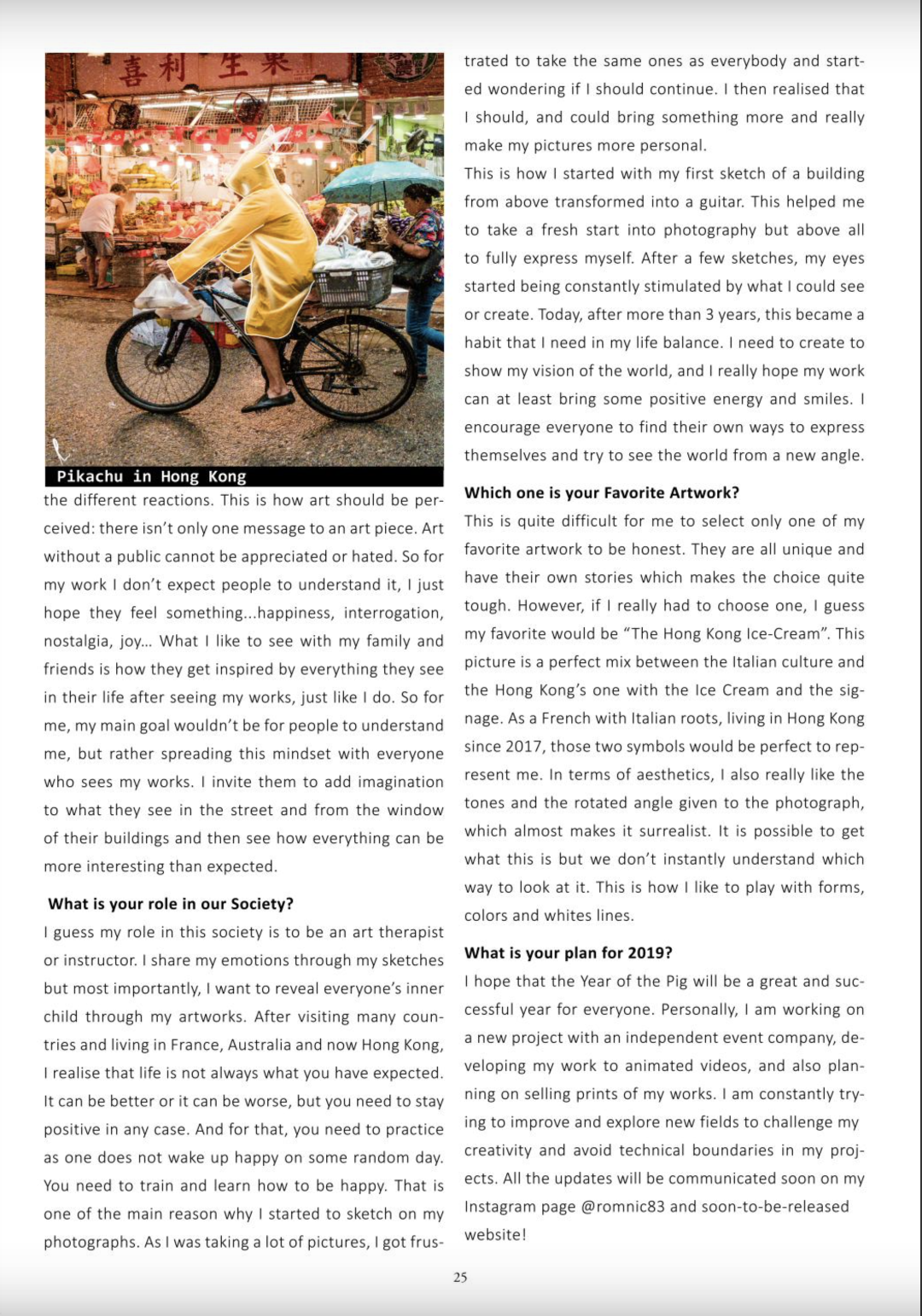 喜利生果

Pikachu in Hong Kong

the different reactions. This is how art should be perceived: there isn't only one message to an art piece. Art without a public cannot be appreciated or hated. So for my work I don't expect people to understand it, I just hope they feel something...happiness, interrogation, nostalgia, joy... What I like to see with my family and friends is how they get inspired by everything they see in their life after seeing my works, just like I do. So for me, my main goal wouldn't be for people to understand me, but rather spreading this mindset with everyone who sees my works. I invite them to add imagination to what they see in the street and from the window of their buildings and then see how everything can be more interesting than expected.

What is your role in our Society?

I guess my role in this society is to be an art therapist or instructor. I share my emotions through my sketches but most importantly, I want to reveal everyone's inner child through my artworks. After visiting many countries and living in France, Australia and now Hong Kong, I realise that life is not always what you have expected. It can be better or it can be worse, but you need to stay positive in any case. And for that, you need to practice as one does not wake up happy on some random day. You need to train and learn how to be happy. That is one of the main reason why I started to sketch on my photographs. As I was taking a lot of pictures, I got frustrated to take the same ones as everybody and started wondering if I should continue. I then realised that I should, and could bring something more and really make my pictures more personal.

This is how I started with my first sketch of a building from above transformed into a guitar. This helped me to take a fresh start into photography but above all to fully express myself. After a few sketches, my eyes started being constantly stimulated by what I could see or create. Today, after more than 3 years, this became a habit that I need in my life balance. I need to create to show my vision of the world, and I really hope my work can at least bring some positive energy and smiles. I encourage everyone to find their own ways to express themselves and try to see the world from a new angle.

Which one is your Favorite Artwork?

This is quite difficult for me to select only one of my favorite artwork to be honest. They are all unique and have their own stories which makes the choice quite tough. However, if I really had to choose one, I guess my favorite would be "The Hong Kong Ice-Cream". This picture is a perfect mix between the Italian culture and the Hong Kong's one with the Ice Cream and the signage. As a French with Italian roots, living in Hong Kong since 2017, those two symbols would be perfect to represent me. In terms of aesthetics, I also really like the tones and the rotated angle given to the photograph, which almost makes it surrealist. It is possible to get what this is but we don't instantly understand which way to look at it. This is how I like to play with forms, colors and whites lines.

What is your plan for 2019?

I hope that the Year of the Pig will be a great and successful year for everyone. Personally, I am working on a new project with an independent event company, developing my work to animated videos, and also planning on selling prints of my works. I am constantly trying to improve and explore new fields to challenge my creativity and avoid technical boundaries in my projects. All the updates will be communicated soon on my Instagram page @romnic83 and soon-to-be-released website!

25